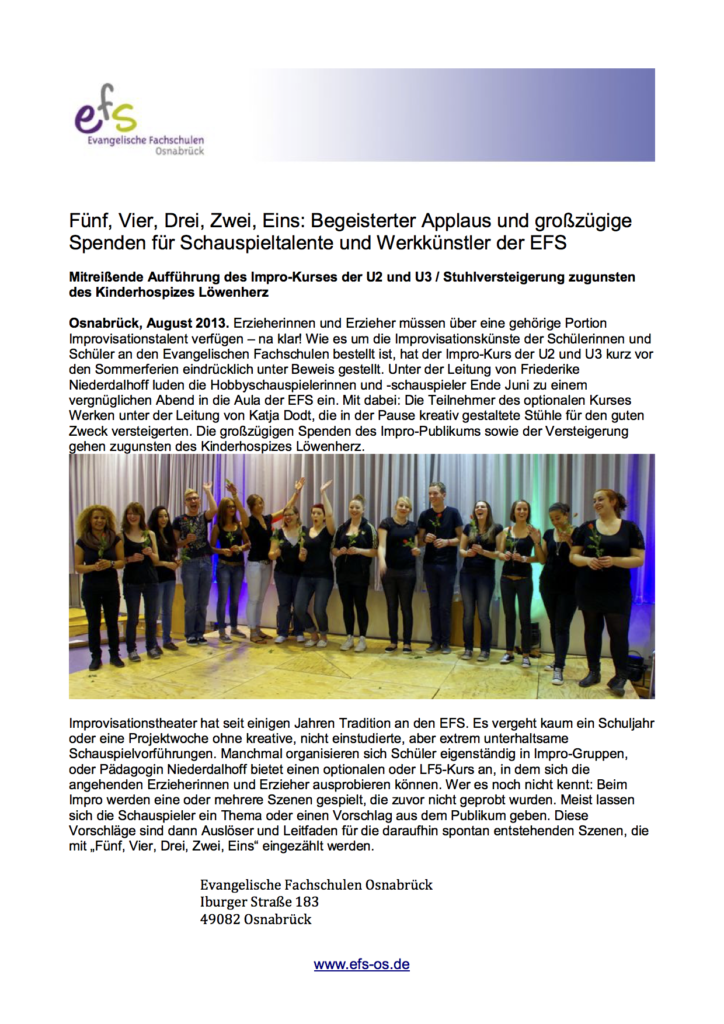 efs
Evangelische Fachschulen
Osnabrück

Fünf, Vier, Drei, Zwei, Eins: Begeisterter Applaus und großzügige Spenden für Schauspieltalente und Werkkünstler der EFS

Mitreißende Aufführung des Impro-Kurses der U2 und U3 / Stuhlversteigerung zugunsten des Kinderhospizes Löwenherz

Osnabrück, August 2013. Erzieherinnen und Erzieher müssen über eine gehörige Portion Improvisationstalent verfügen – na klar! Wie es um die Improvisationskünste der Schülerinnen und Schüler an den Evangelischen Fachschulen bestellt ist, hat der Impro-Kurs der U2 und U3 kurz vor den Sommerferien eindrücklich unter Beweis gestellt. Unter der Leitung von Friederike Niederdalhoff luden die Hobbyschauspielerinnen und -schauspieler Ende Juni zu einem vergnüglichen Abend in die Aula der EFS ein. Mit dabei: Die Teilnehmer des optionalen Kurses Werken unter der Leitung von Katja Dodt, die in der Pause kreativ gestaltete Stühle für den guten Zweck versteigerten. Die großzügigen Spenden des Impro-Publikums sowie der Versteigerung gehen zugunsten des Kinderhospizes Löwenherz.

Improvisationstheater hat seit einigen Jahren Tradition an den EFS. Es vergeht kaum ein Schuljahr oder eine Projektwoche ohne kreative, nicht einstudierte, aber extrem unterhaltsame Schauspielvorführungen. Manchmal organisieren sich Schüler eigenständig in Impro-Gruppen, oder Pädagogin Niederdalhoff bietet einen optionalen oder LF5-Kurs an, in dem sich die angehenden Erzieherinnen und Erzieher ausprobieren können. Wer es noch nicht kennt: Beim Impro werden eine oder mehrere Szenen gespielt, die zuvor nicht geprobt wurden. Meist lassen sich die Schauspieler ein Thema oder einen Vorschlag aus dem Publikum geben. Diese Vorschläge sind dann Auslöser und Leitfaden für die daraufhin spontan entstehenden Szenen, die mit „Fünf, Vier, Drei, Zwei, Eins“ eingezählt werden.

Evangelische Fachschulen Osnabrück
Iburger Straße 183
49082 Osnabrück

www.efs-os.de